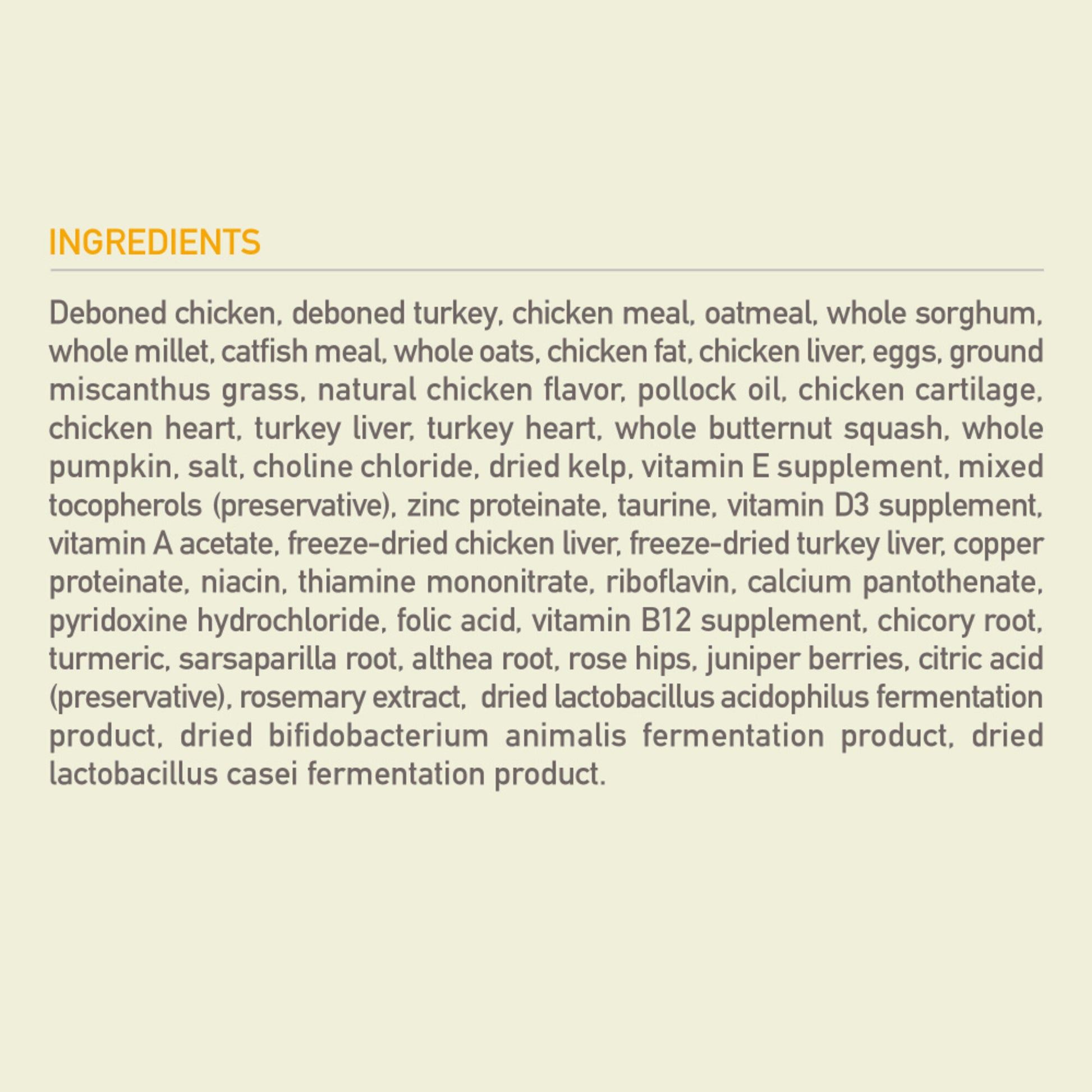 INGREDIENTS

Deboned chicken, deboned turkey, chicken meal, oatmeal, whole sorghum, whole millet, catfish meal, whole oats, chicken fat, chicken liver, eggs, ground miscanthus grass, natural chicken flavor, pollock oil, chicken cartilage, chicken heart, turkey liver, turkey heart, whole butternut squash, whole pumpkin, salt, choline chloride, dried kelp, vitamin E supplement, mixed tocopherols (preservative), zinc proteinate, taurine, vitamin D3 supplement, vitamin A acetate, freeze-dried chicken liver, freeze-dried turkey liver, copper proteinate, niacin, thiamine mononitrate, riboflavin, calcium pantothenate, pyridoxine hydrochloride, folic acid, vitamin B12 supplement, chicory root, turmeric, sarsaparilla root, althea root, rose hips, juniper berries, citric acid (preservative), rosemary extract, dried lactobacillus acidophilus fermentation product, dried bifidobacterium animalis fermentation product, dried lactobacillus casei fermentation product.